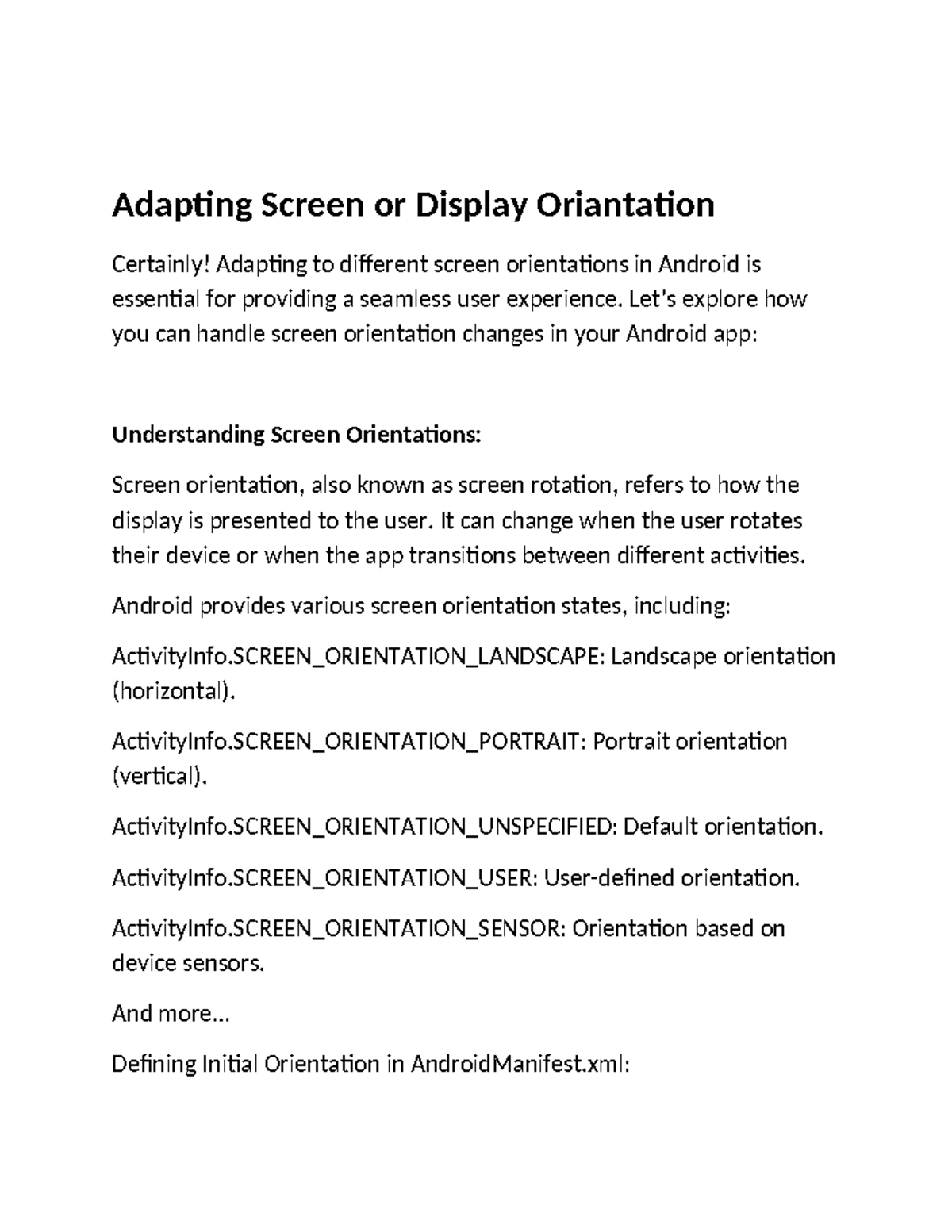 Adapting Screen or Display Oriantation

Certainly! Adapting to different screen orientations in Android is essential for providing a seamless user experience. Let's explore how you can handle screen orientation changes in your Android app:

Understanding Screen Orientations:

Screen orientation, also known as screen rotation, refers to how the display is presented to the user. It can change when the user rotates their device or when the app transitions between different activities.

Android provides various screen orientation states, including:

ActivityInfo.SCREEN_ORIENTATION_LANDSCAPE: Landscape orientation (horizontal).

ActivityInfo.SCREEN_ORIENTATION_PORTRAIT: Portrait orientation (vertical).

ActivityInfo.SCREEN_ORIENTATION_UNSPECIFIED: Default orientation.

ActivityInfo.SCREEN_ORIENTATION_USER: User-defined orientation.

ActivityInfo.SCREEN_ORIENTATION_SENSOR: Orientation based on device sensors.

And more...

Defining Initial Orientation in AndroidManifest.xml: